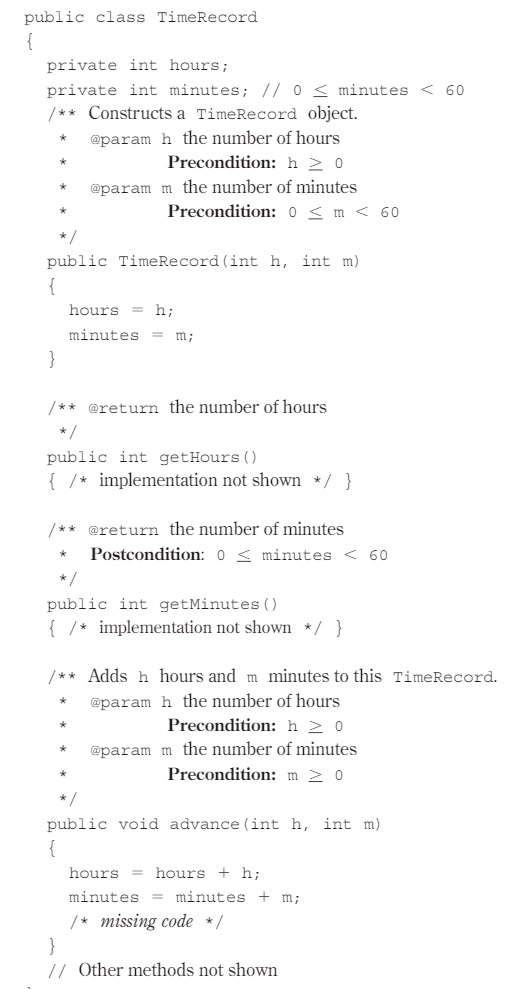 public class TimeRecord
{
private int hours;
private int minutes; // 0 ≤ minutes < 60
/** Constructs a TimeRecord object.
* @param h the number of hours
* Precondition: h ≥ 0
* @param m the number of minutes
* Precondition: 0 ≤ m < 60
*/
public TimeRecord(int h, int m)
{
hours = h;
minutes = m;
}

/** @return the number of hours
*/
public int getHours()
{ /* implementation not shown */ }

/** @return the number of minutes
* Postcondition: 0 ≤ minutes < 60
*/
public int getMinutes()
{ /* implementation not shown */ }

/** Adds h hours and m minutes to this TimeRecord.
* @param h the number of hours
* Precondition: h ≥ 0
* @param m the number of minutes
* Precondition: m ≥ 0
*/
public void advance(int h, int m)
{
hours = hours + h;
minutes = minutes + m;
/* missing code */
}
// Other methods not shown